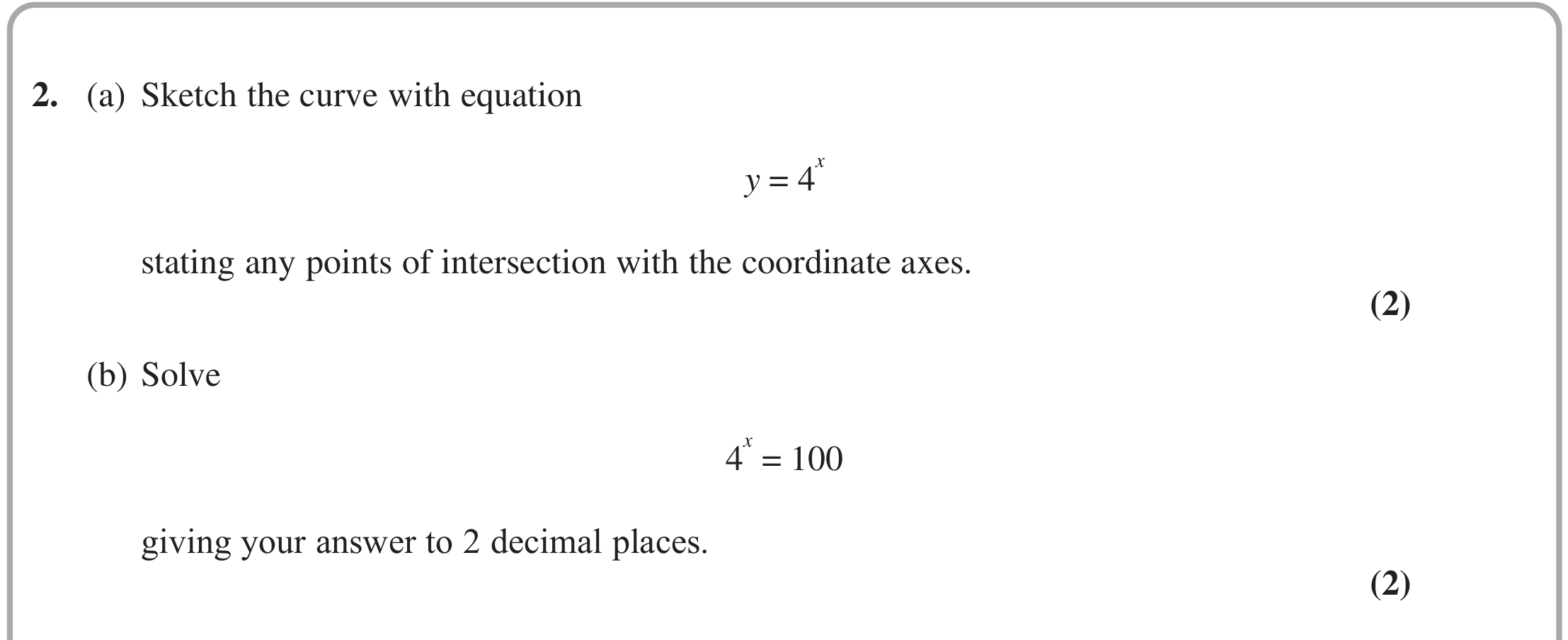 2. (a) Sketch the curve with equation

$y = 4^x$

stating any points of intersection with the coordinate axes.

(2)

(b) Solve

$4^x = 100$

giving your answer to 2 decimal places.

(2)